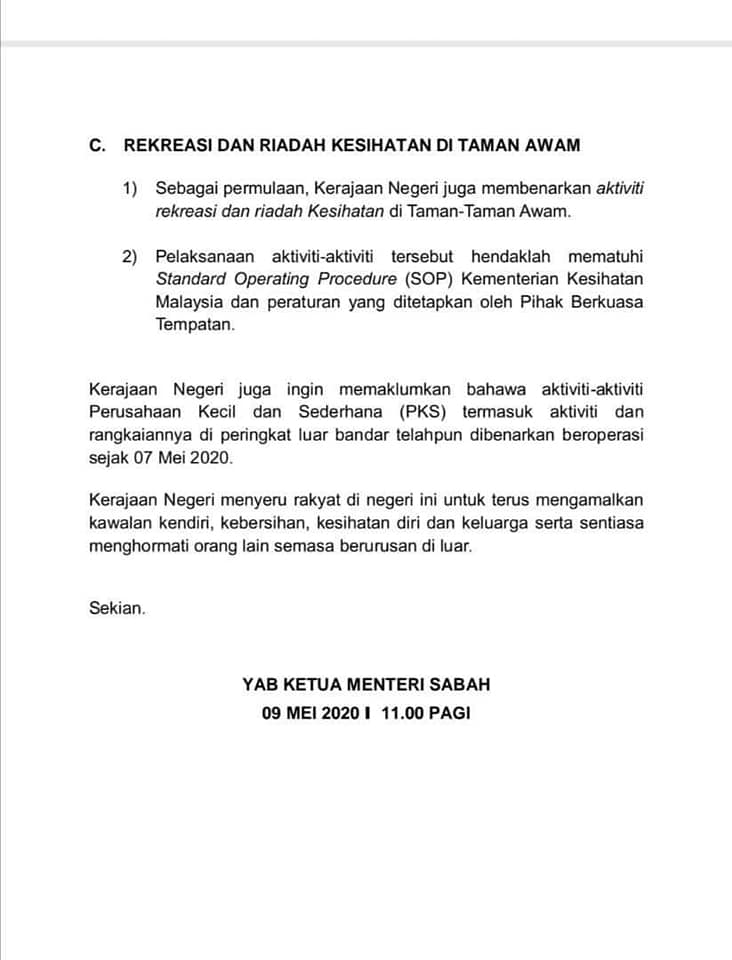 C. REKREASI DAN RIADAH KESIHATAN DI TAMAN AWAM

1) Sebagai permulaan, Kerajaan Negeri juga membenarkan aktiviti rekreasi dan riadah Kesihatan di Taman-Taman Awam.

2) Pelaksanaan aktiviti-aktiviti tersebut hendaklah mematuhi Standard Operating Procedure (SOP) Kementerian Kesihatan Malaysia dan peraturan yang ditetapkan oleh Pihak Berkuasa Tempatan.

Kerajaan Negeri juga ingin memaklumkan bahawa aktiviti-aktiviti Perusahaan Kecil dan Sederhana (PKS) termasuk aktiviti dan rangkaiannya di peringkat luar bandar telahpun dibenarkan beroperasi sejak 07 Mei 2020.

Kerajaan Negeri menyeru rakyat di negeri ini untuk terus mengamalkan kawalan kendiri, kebersihan, kesihatan diri dan keluarga serta sentiasa menghormati orang lain semasa berurusan di luar.

Sekian.

YAB KETUA MENTERI SABAH
09 MEI 2020 I 11.00 PAGI